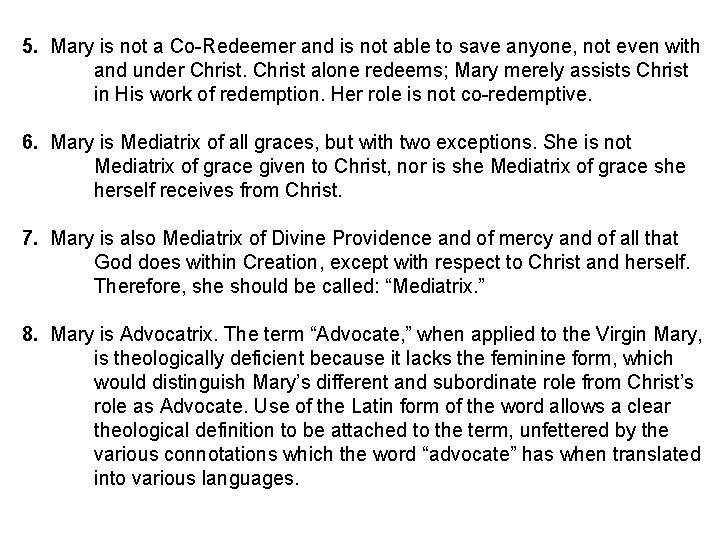 5. Mary is not a Co-Redeemer and is not able to save anyone, not even with and under Christ. Christ alone redeems; Mary merely assists Christ in His work of redemption. Her role is not co-redemptive.

6. Mary is Mediatrix of all graces, but with two exceptions. She is not Mediatrix of grace given to Christ, nor is she Mediatrix of grace she herself receives from Christ.

7. Mary is also Mediatrix of Divine Providence and of mercy and of all that God does within Creation, except with respect to Christ and herself. Therefore, she should be called: “Mediatrix.”

8. Mary is Advocatrix. The term “Advocate,” when applied to the Virgin Mary, is theologically deficient because it lacks the feminine form, which would distinguish Mary’s different and subordinate role from Christ’s role as Advocate. Use of the Latin form of the word allows a clear theological definition to be attached to the term, unfettered by the various connotations which the word “advocate” has when translated into various languages.